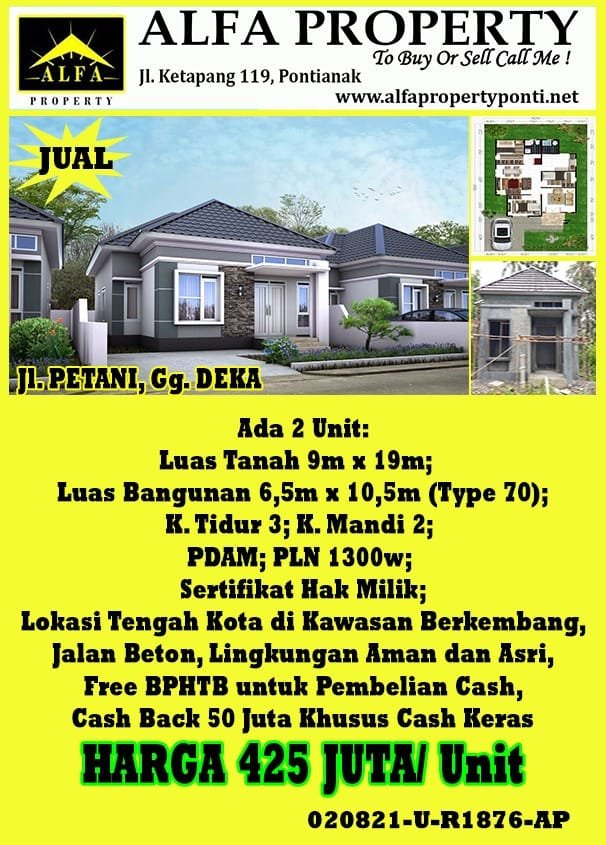 ALFA
PROPERTY

ALFA PROPERTY
To Buy Or Sell Call Me !
Jl. Ketapang 119, Pontianak
www.alfapropertyponti.net

JUAL

Jl. PETANI, Gg. DEKA

Ada 2 Unit:
Luas Tanah 9m x 19m;
Luas Bangunan 6,5m x 10,5m (Type 70);
K. Tidur 3; K. Mandi 2;
PDAM; PLN 1300w;
Sertifikat Hak Milik;
Lokasi Tengah Kota di Kawasan Berkembang,
Jalan Beton, Lingkungan Aman dan Asri,
Free BPHTB untuk Pembelian Cash,
Cash Back 50 Juta Khusus Cash Keras

HARGA 425 JUTA/ Unit

020821-U-R1876-AP